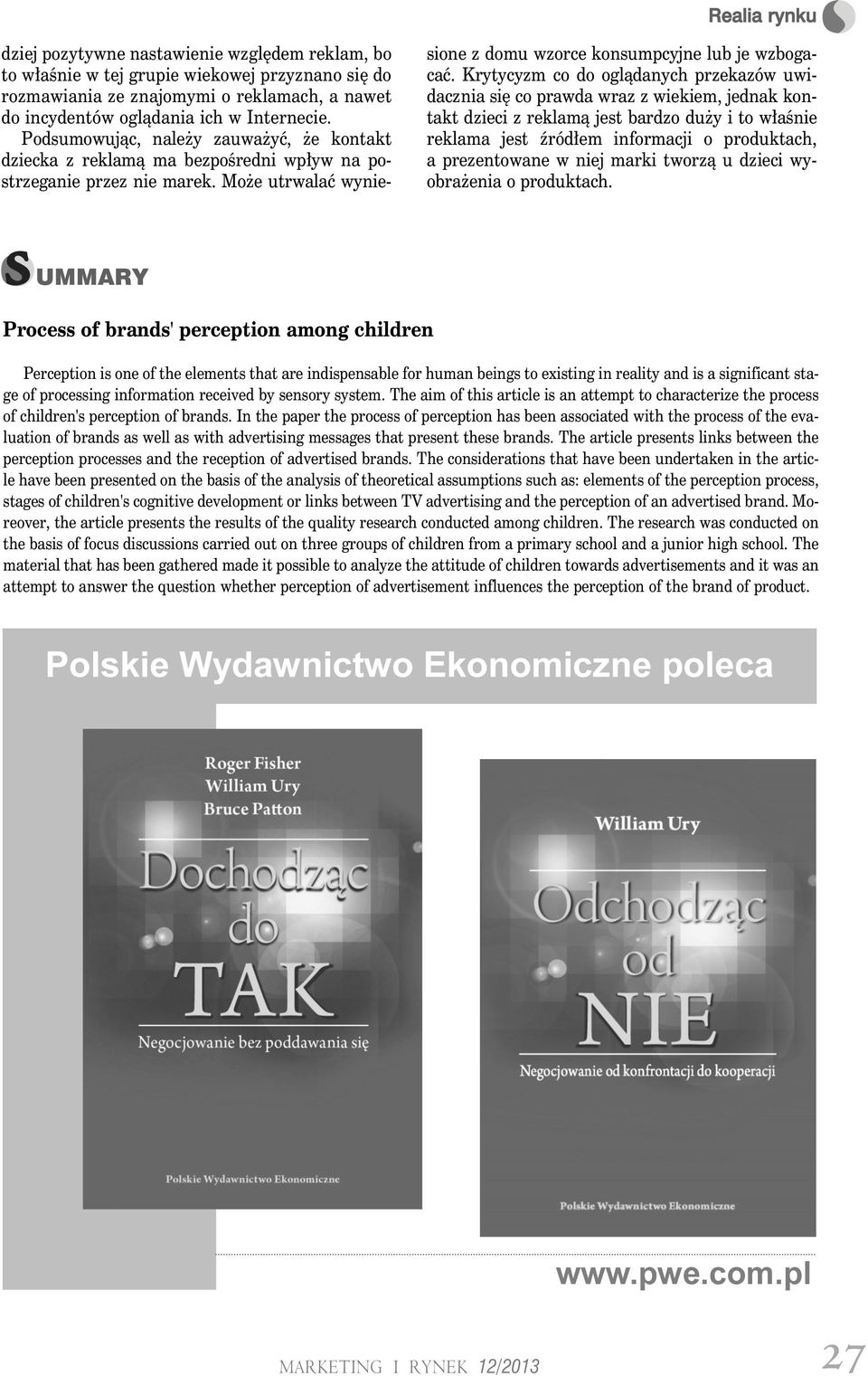 Realia rynku

dziej pozytywne nastawienie względem reklam, bo to właśnie w tej grupie wiekowej przyznano się do rozmawiania ze znajomymi o reklamach, a nawet do incydentów oglądania ich w Internecie.

Podsumowując, należy zauważyć, że kontakt dziecka z reklamą ma bezpośredni wpływ na postrzeganie przez nie marek. Może utrwalać wyniesione z domu wzorce konsumpcyjne lub je wzbogacać. Krytycyzm co do oglądanych przekazów uwidacznia się co prawda wraz z wiekiem, jednak kontakt dzieci z reklamą jest bardzo duży i to właśnie reklama jest źródłem informacji o produktach, a prezentowane w niej marki tworzą u dzieci wyobrażenia o produktach.

SUMMARY

Process of brands' perception among children

Perception is one of the elements that are indispensable for human beings to existing in reality and is a significant stage of processing information received by sensory system. The aim of this article is an attempt to characterize the process of children's perception of brands. In the paper the process of perception has been associated with the process of the evaluation of brands as well as with advertising messages that present these brands. The article presents links between the perception processes and the reception of advertised brands. The considerations that have been undertaken in the article have been presented on the basis of the analysis of theoretical assumptions such as: elements of the perception process, stages of children's cognitive development or links between TV advertising and the perception of an advertised brand. Moreover, the article presents the results of the quality research conducted among children. The research was conducted on the basis of focus discussions carried out on three groups of children from a primary school and a junior high school. The material that has been gathered made it possible to analyze the attitude of children towards advertisements and it was an attempt to answer the question whether perception of advertisement influences the perception of the brand of product.

Polskie Wydawnictwo Ekonomiczne poleca

Roger Fisher
William Ury
Bruce Patton
Dochodząc do TAK
Negocjowanie bez poddawania się
Polskie Wydawnictwo Ekonomiczne

William Ury
Odchodząc od NIE
Negocjowanie od konfrontacji do kooperacji
Polskie Wydawnictwo Ekonomiczne

www.pwe.com.pl

MARKETING I RYNEK 12/2013

27